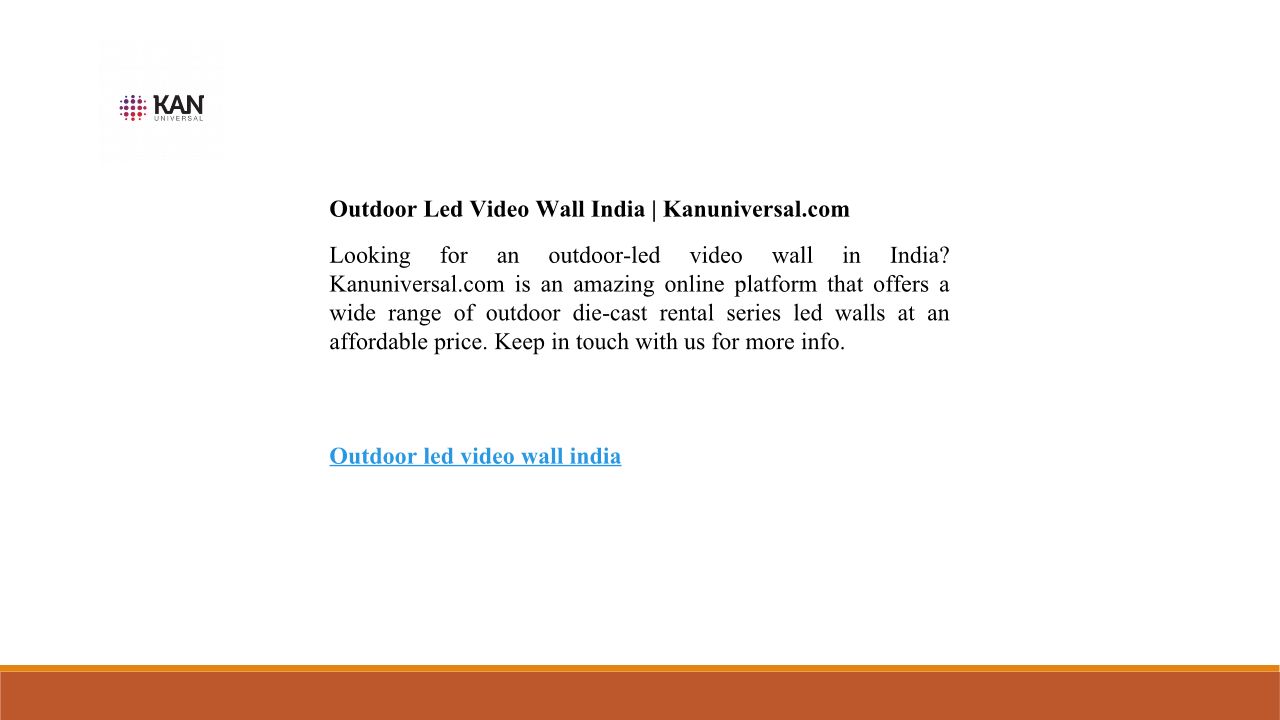 KAN
UNIVERSAL

Outdoor Led Video Wall India | Kanuniversal.com

Looking for an outdoor-led video wall in India? Kanuniversal.com is an amazing online platform that offers a wide range of outdoor die-cast rental series led walls at an affordable price. Keep in touch with us for more info.

Outdoor led video wall india